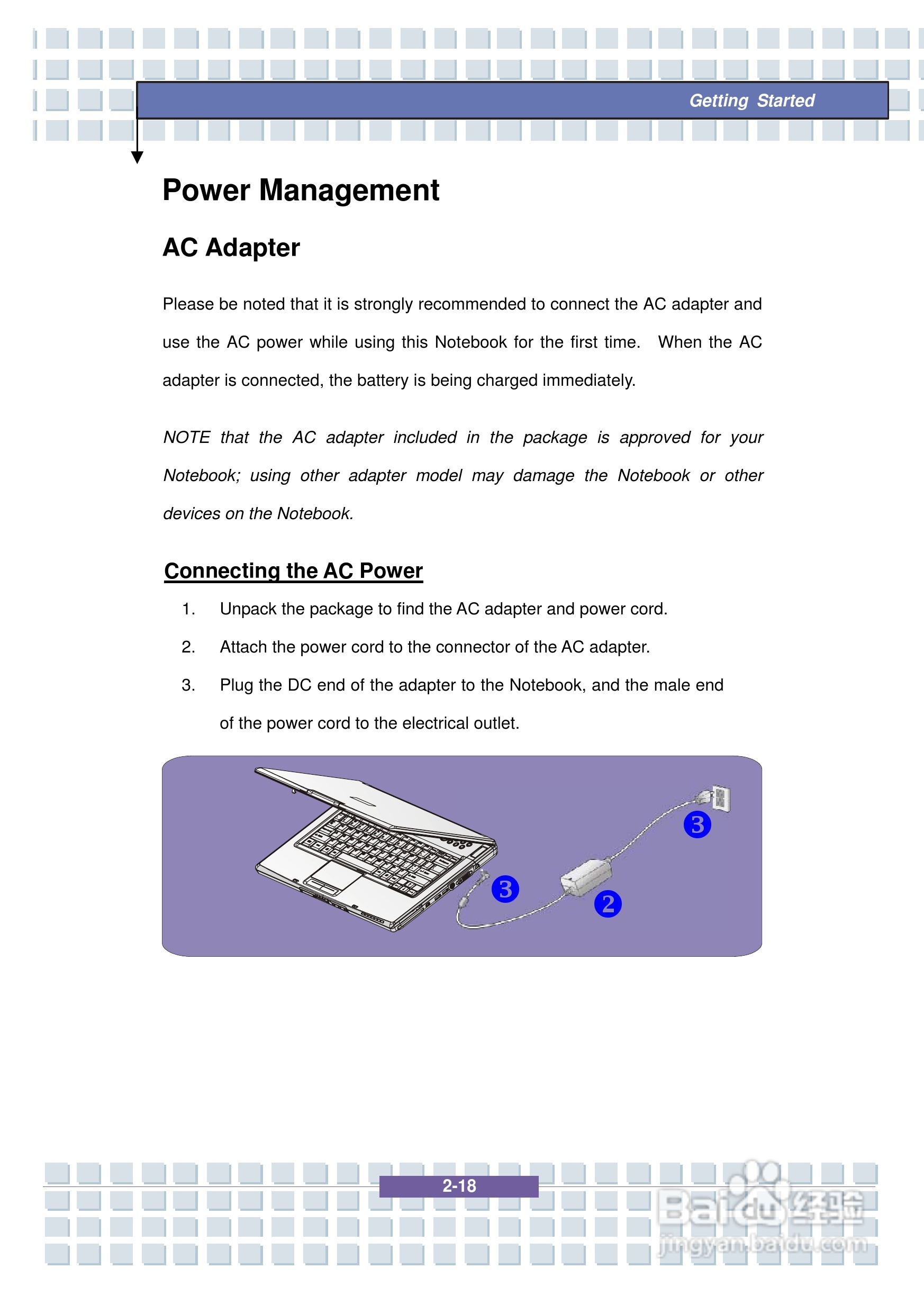 Getting Started

Power Management

AC Adapter

Please be noted that it is strongly recommended to connect the AC adapter and use the AC power while using this Notebook for the first time. When the AC adapter is connected, the battery is being charged immediately.

NOTE that the AC adapter included in the package is approved for your Notebook; using other adapter model may damage the Notebook or other devices on the Notebook.

Connecting the AC Power

1. Unpack the package to find the AC adapter and power cord.
2. Attach the power cord to the connector of the AC adapter.
3. Plug the DC end of the adapter to the Notebook, and the male end of the power cord to the electrical outlet.

3
3
2

2-18

Baidu经验
jingyan.baidu.com